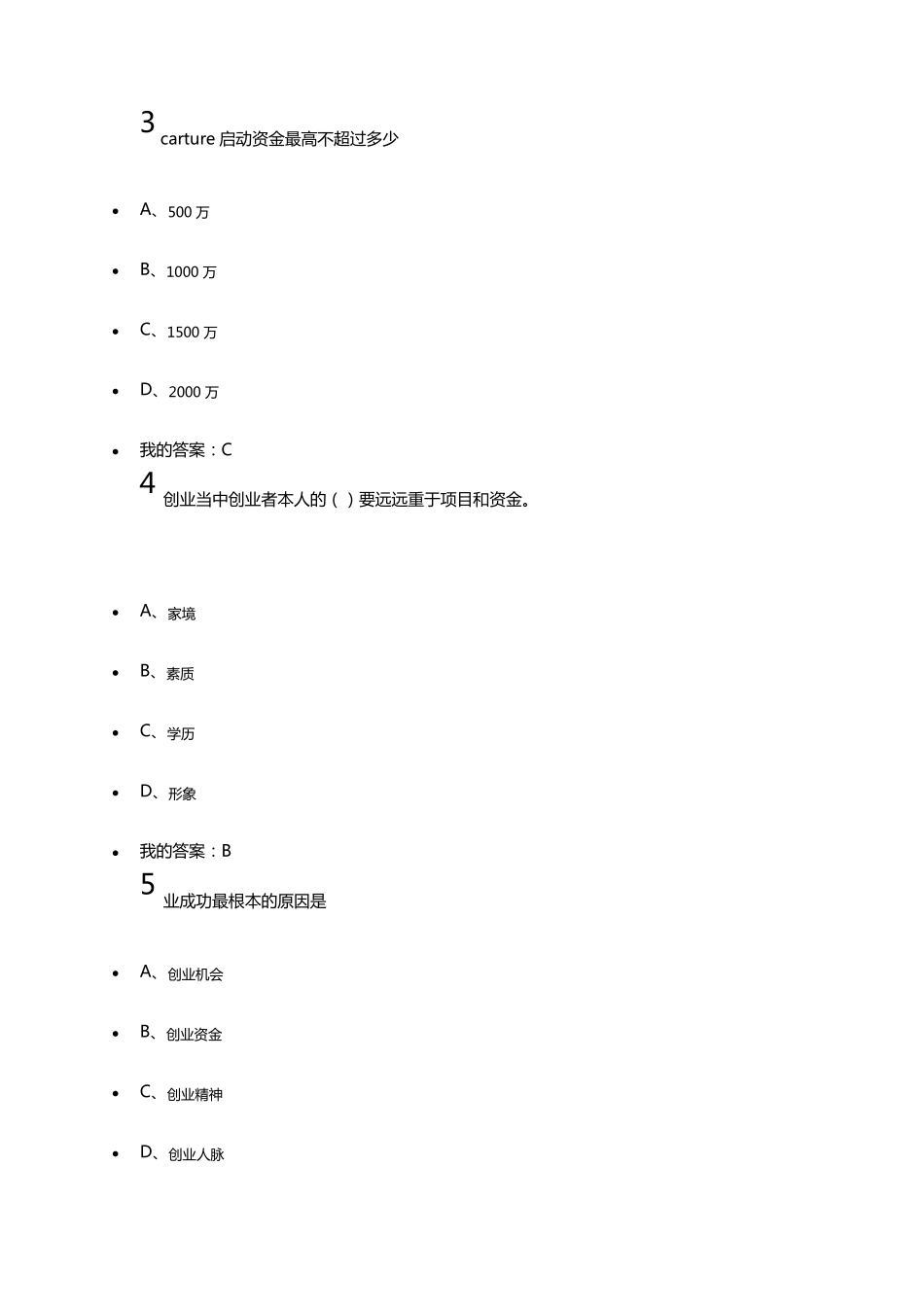 3
carture 启动资金最高不超过多少

- A、500 万
- B、1000 万
- C、1500 万
- D、2000 万
- 我的答案：C

4
创业当中创业者本人的（ ）要远远重于项目和资金。

- A、家境
- B、素质
- C、学历
- D、形象
- 我的答案：B

5
业成功最根本的原因是

- A、创业机会
- B、创业资金
- C、创业精神
- D、创业人脉